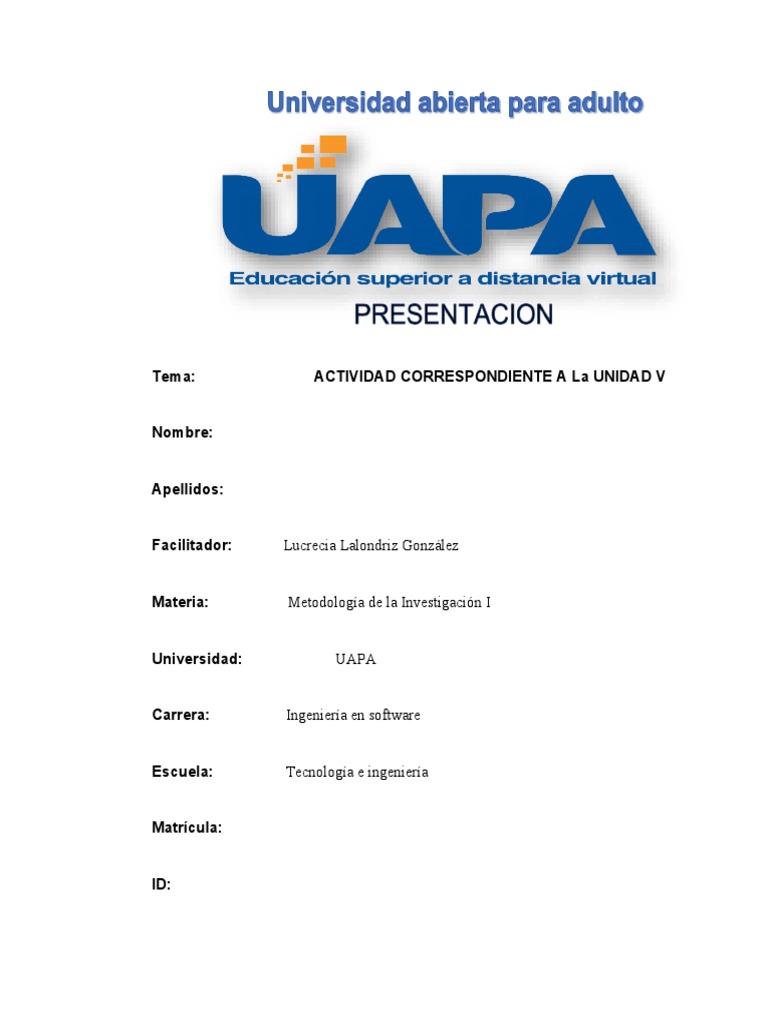 Universidad abierta para adulto

UAPA

Educación superior a distancia virtual

PRESENTACION

Tema: ACTIVIDAD CORRESPONDIENTE A La UNIDAD V

Nombre:

Apellidos:

Facilitador: Lucrecia Lalondriz González

Materia: Metodología de la Investigación I

Universidad: UAPA

Carrera: Ingeniería en software

Escuela: Tecnología e ingeniería

Matrícula:

ID: